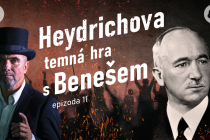 Heydrichova temná hra s Benešem

epizoda 11